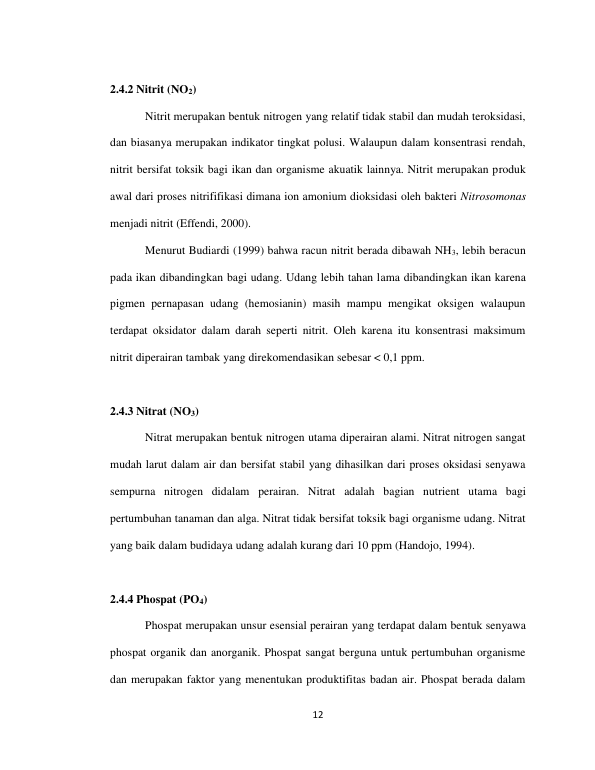 2.4.2 Nitrit ($NO_2$)

Nitrit merupakan bentuk nitrogen yang relatif tidak stabil dan mudah teroksidasi, dan biasanya merupakan indikator tingkat polusi. Walaupun dalam konsentrasi rendah, nitrit bersifat toksik bagi ikan dan organisme akuatik lainnya. Nitrit merupakan produk awal dari proses nitrififikasi dimana ion amonium dioksidasi oleh bakteri Nitrosomonas menjadi nitrit (Effendi, 2000).

Menurut Budiardi (1999) bahwa racun nitrit berada dibawah $NH_3$, lebih beracun pada ikan dibandingkan bagi udang. Udang lebih tahan lama dibandingkan ikan karena pigmen pernapasan udang (hemosianin) masih mampu mengikat oksigen walaupun terdapat oksidator dalam darah seperti nitrit. Oleh karena itu konsentrasi maksimum nitrit diperairan tambak yang direkomendasikan sebesar < 0,1 ppm.

2.4.3 Nitrat ($NO_3$)

Nitrat merupakan bentuk nitrogen utama diperairan alami. Nitrat nitrogen sangat mudah larut dalam air dan bersifat stabil yang dihasilkan dari proses oksidasi senyawa sempurna nitrogen didalam perairan. Nitrat adalah bagian nutrient utama bagi pertumbuhan tanaman dan alga. Nitrat tidak bersifat toksik bagi organisme udang. Nitrat yang baik dalam budidaya udang adalah kurang dari 10 ppm (Handojo, 1994).

2.4.4 Phospat ($PO_4$)

Phospat merupakan unsur esensial perairan yang terdapat dalam bentuk senyawa phospat organik dan anorganik. Phospat sangat berguna untuk pertumbuhan organisme dan merupakan faktor yang menentukan produktifitas badan air. Phospat berada dalam

12